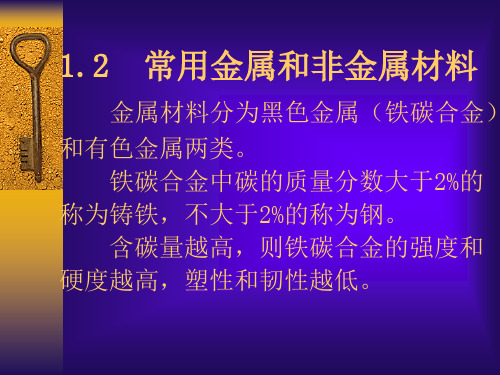 1.2　常用金属和非金属材料

金属材料分为黑色金属（铁碳合金）和有色金属两类。

铁碳合金中碳的质量分数大于2%的称为铸铁，不大于2%的称为钢。

含碳量越高，则铁碳合金的强度和硬度越高，塑性和韧性越低。